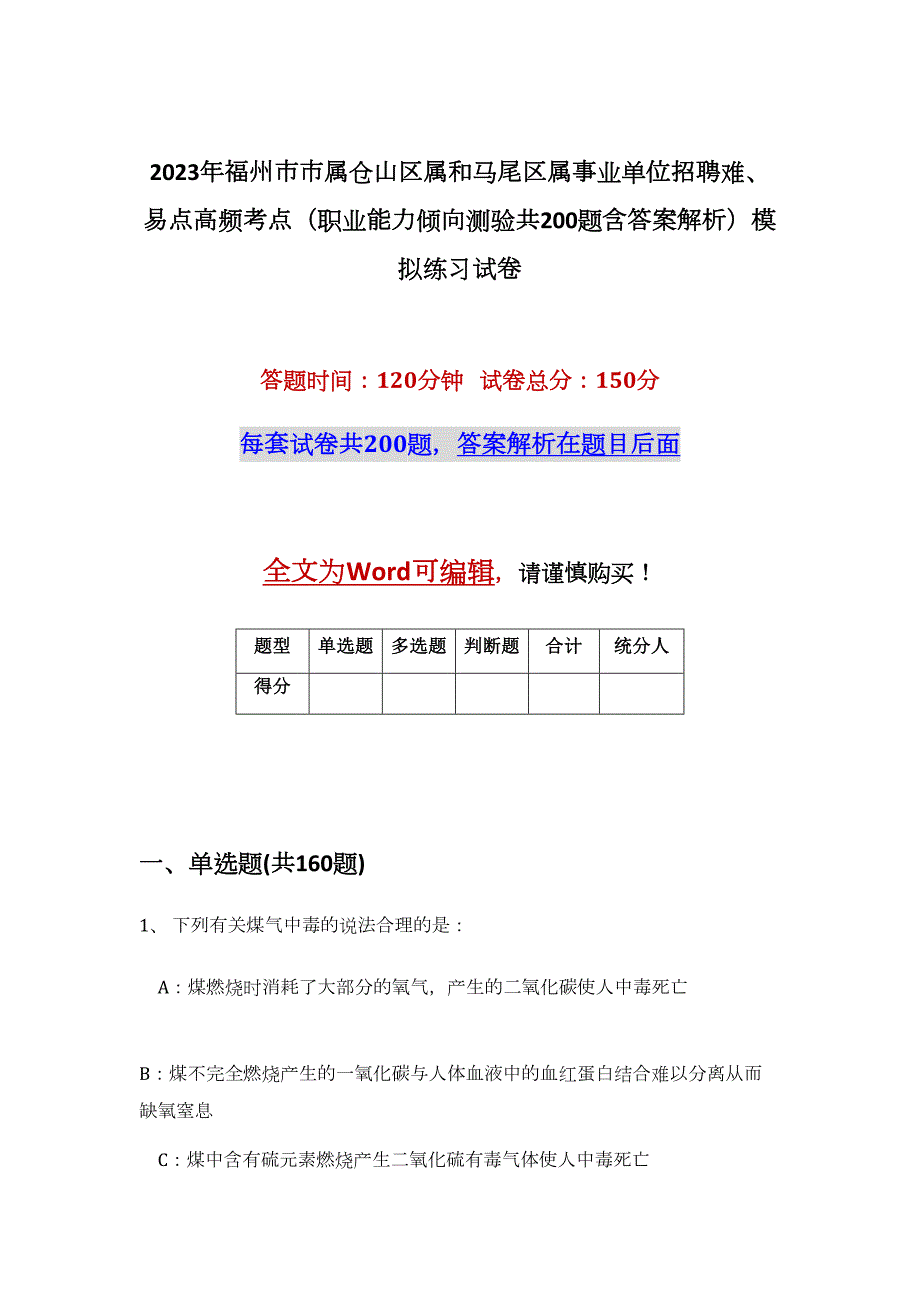 2023年福州市市属仓山区属和马尾区属事业单位招聘难、易点高频考点（职业能力倾向测验共200题含答案解析）模拟练习试卷

答题时间：120分钟　试卷总分：150分

每套试卷共200题，答案解析在题目后面

全文为Word可编辑，请谨慎购买！

| 题型 | 单选题 | 多选题 | 判断题 | 合计 | 统分人 |
|---|---|---|---|---|---|
| 得分 | | | | | |

一、单选题(共160题)

1、 下列有关煤气中毒的说法合理的是：

A：煤燃烧时消耗了大部分的氧气，产生的二氧化碳使人中毒死亡

B：煤不完全燃烧产生的一氧化碳与人体血液中的血红蛋白结合难以分离从而缺氧窒息

C：煤中含有硫元素燃烧产生二氧化硫有毒气体使人中毒死亡